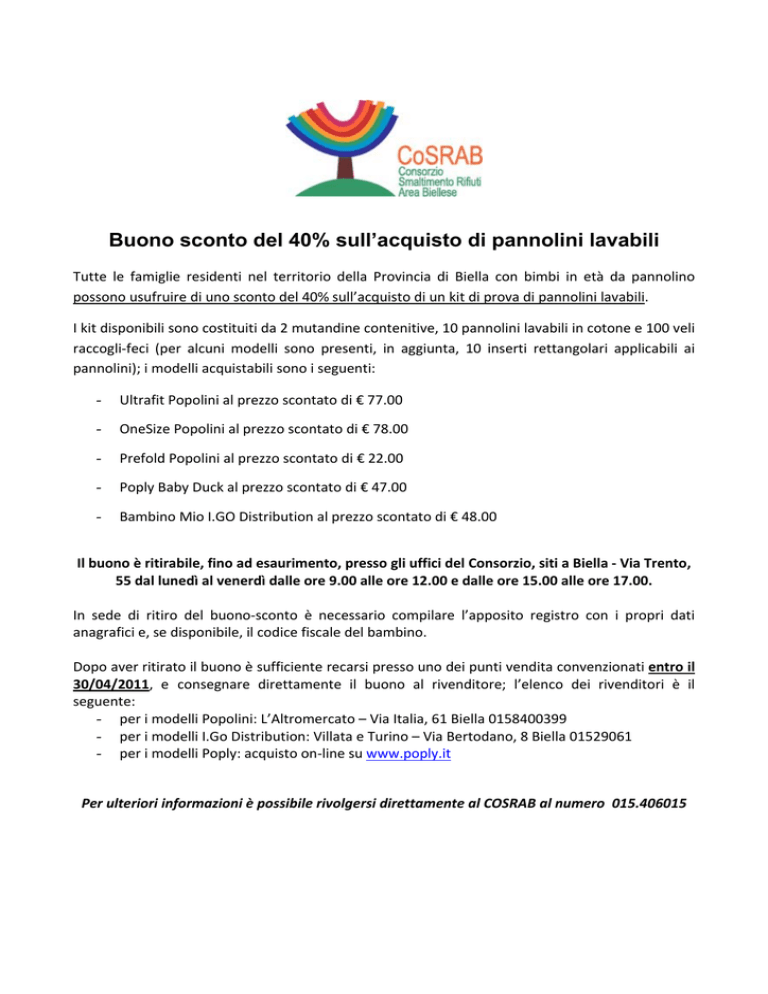 CoSRAB
Consorzio
Smaltimento Rifiuti
Area Biellese

Buono sconto del 40% sull'acquisto di pannolini lavabili

Tutte le famiglie residenti nel territorio della Provincia di Biella con bimbi in età da pannolino possono usufruire di uno sconto del 40% sull'acquisto di un kit di prova di pannolini lavabili.

I kit disponibili sono costituiti da 2 mutandine contenitive, 10 pannolini lavabili in cotone e 100 veli raccogli-feci (per alcuni modelli sono presenti, in aggiunta, 10 inserti rettangolari applicabili ai pannolini); i modelli acquistabili sono i seguenti:

- Ultrafit Popolini al prezzo scontato di € 77.00
- OneSize Popolini al prezzo scontato di € 78.00
- Prefold Popolini al prezzo scontato di € 22.00
- Poply Baby Duck al prezzo scontato di € 47.00
- Bambino Mio I.GO Distribution al prezzo scontato di € 48.00

Il buono è ritirabile, fino ad esaurimento, presso gli uffici del Consorzio, siti a Biella - Via Trento, 55 dal lunedì al venerdì dalle ore 9.00 alle ore 12.00 e dalle ore 15.00 alle ore 17.00.

In sede di ritiro del buono-sconto è necessario compilare l'apposito registro con i propri dati anagrafici e, se disponibile, il codice fiscale del bambino.

Dopo aver ritirato il buono è sufficiente recarsi presso uno dei punti vendita convenzionati entro il 30/04/2011, e consegnare direttamente il buono al rivenditore; l'elenco dei rivenditori è il seguente:
- per i modelli Popolini: L'Altromercato – Via Italia, 61 Biella 0158400399
- per i modelli I.Go Distribution: Villata e Turino – Via Bertodano, 8 Biella 01529061
- per i modelli Poply: acquisto on-line su www.poply.it

Per ulteriori informazioni è possibile rivolgersi direttamente al COSRAB al numero 015.406015